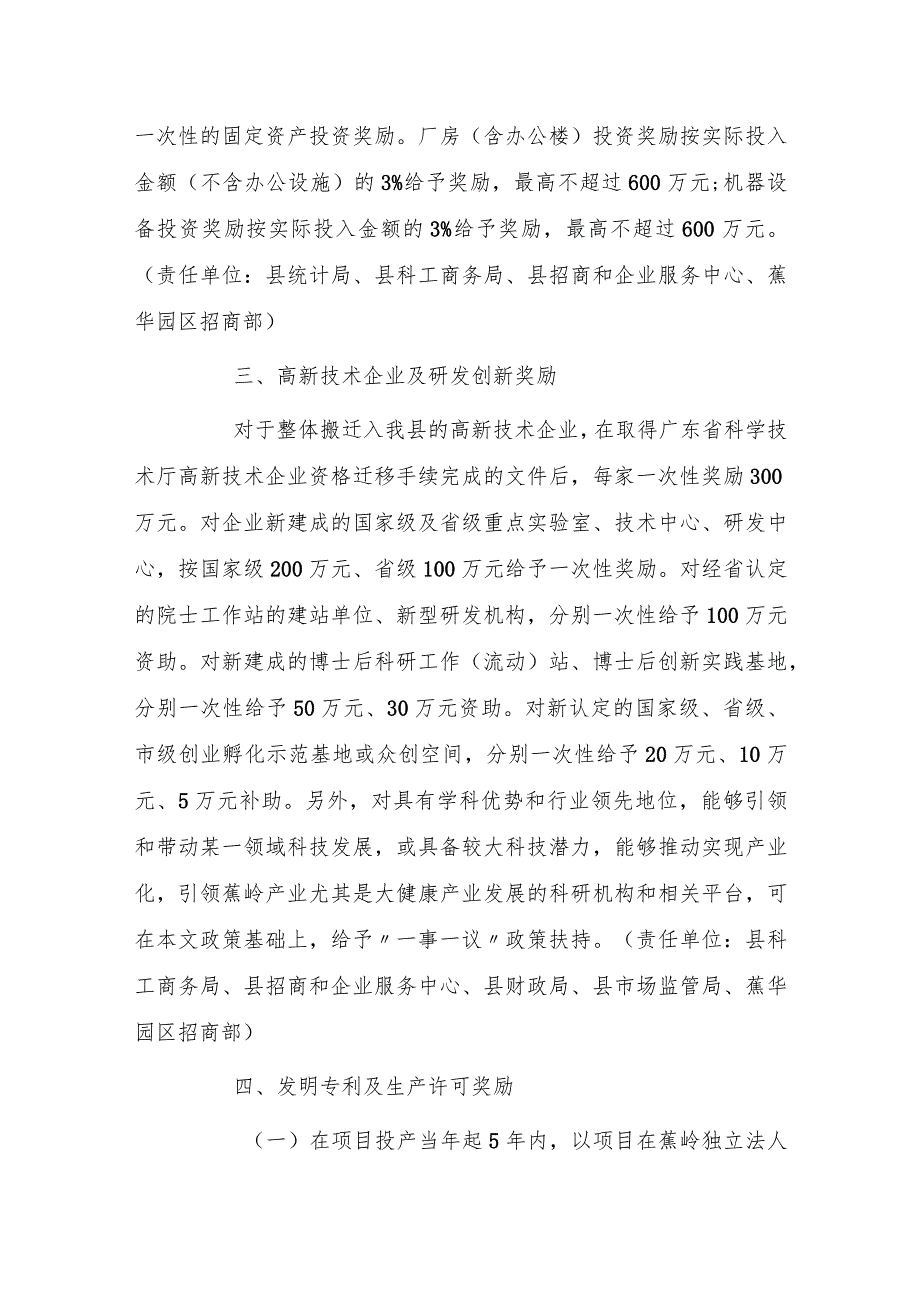 一次性的固定资产投资奖励。厂房（含办公楼）投资奖励按实际投入金额（不含办公设施）的3%给予奖励，最高不超过600万元;机器设备投资奖励按实际投入金额的3%给予奖励，最高不超过600万元。（责任单位：县统计局、县科工商务局、县招商和企业服务中心、蕉华园区招商部）

三、高新技术企业及研发创新奖励

对于整体搬迁入我县的高新技术企业，在取得广东省科学技术厅高新技术企业资格迁移手续完成的文件后，每家一次性奖励300万元。对企业新建成的国家级及省级重点实验室、技术中心、研发中心，按国家级200万元、省级100万元给予一次性奖励。对经省认定的院士工作站的建站单位、新型研发机构，分别一次性给予100万元资助。对新建成的博士后科研工作（流动）站、博士后创新实践基地，分别一次性给予50万元、30万元资助。对新认定的国家级、省级、市级创业孵化示范基地或众创空间，分别一次性给予20万元、10万元、5万元补助。另外，对具有学科优势和行业领先地位，能够引领和带动某一领域科技发展，或具备较大科技潜力，能够推动实现产业化，引领蕉岭产业尤其是大健康产业发展的科研机构和相关平台，可在本文政策基础上，给予〃一事一议〃政策扶持。（责任单位：县科工商务局、县招商和企业服务中心、县财政局、县市场监管局、蕉华园区招商部）

四、发明专利及生产许可奖励

（一）在项目投产当年起5年内，以项目在蕉岭独立法人